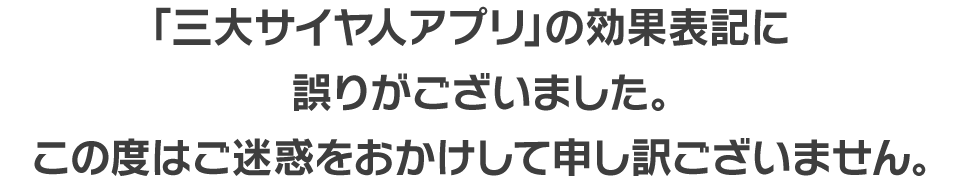 「三大サイヤ人アプリ」の効果表記に
誤りがございました。
この度はご迷惑をおかけして申し訳ございません。